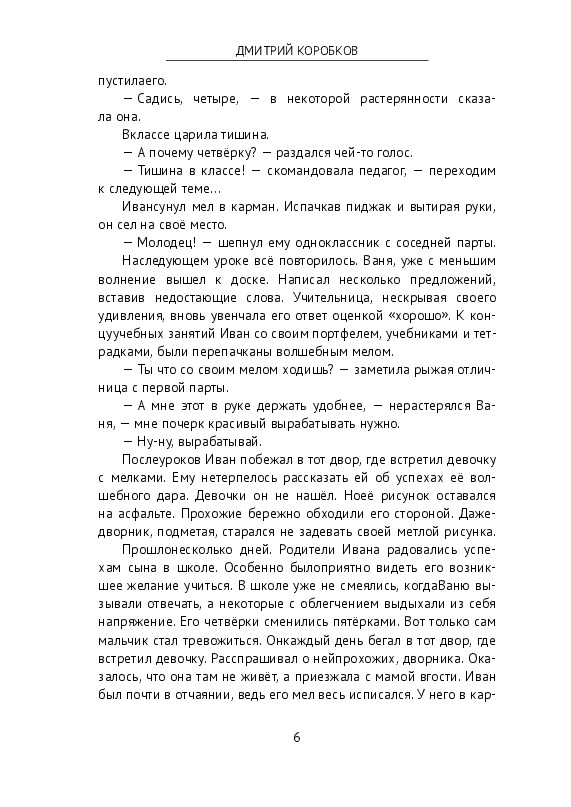 ДМИТРИЙ КОРОБКОВ

пустилаего.

— Садись, четыре, — в некоторой растерянности сказала она.

Вклассе царила тишина.

— А почему четвёрку? — раздался чей-то голос.

— Тишина в классе! — скомандовала педагог, — переходим к следующей теме…

Ивансунул мел в карман. Испачкав пиджак и вытирая руки, он сел на своё место.

— Молодец! — шепнул ему одноклассник с соседней парты.

Наследующем уроке всё повторилось. Ваня, уже с меньшим волнение вышел к доске. Написал несколько предложений, вставив недостающие слова. Учительница, нескрывая своего удивления, вновь увенчала его ответ оценкой «хорошо». К концуучебных занятий Иван со своим портфелем, учебниками и тетрадками, были перепачканы волшебным мелом.

— Ты что со своим мелом ходишь? — заметила рыжая отличница с первой парты.

— А мне этот в руке держать удобнее, — нерастерялся Ваня, — мне почерк красивый вырабатывать нужно.

— Ну-ну, вырабатывай.

Послеуроков Иван побежал в тот двор, где встретил девочку с мелками. Ему нетерпелось рассказать ей об успехах её волшебного дара. Девочки он не нашёл. Ноеё рисунок оставался на асфальте. Прохожие бережно обходили его стороной. Дажедворник, подметая, старался не задевать своей метлой рисунка.

Прошлонесколько дней. Родители Ивана радовались успехам сына в школе. Особенно былоприятно видеть его возникшее желание учиться. В школе уже не смеялись, когдаВаню вызывали отвечать, а некоторые с облегчением выдыхали из себя напряжение. Его четвёрки сменились пятёрками. Вот только сам мальчик стал тревожиться. Онкаждый день бегал в тот двор, где встретил девочку. Расспрашивал о нейпрохожих, дворника. Оказалось, что она там не живёт, а приезжала с мамой вгости. Иван был почти в отчаянии, ведь его мел весь исписался. У него в кар-

6